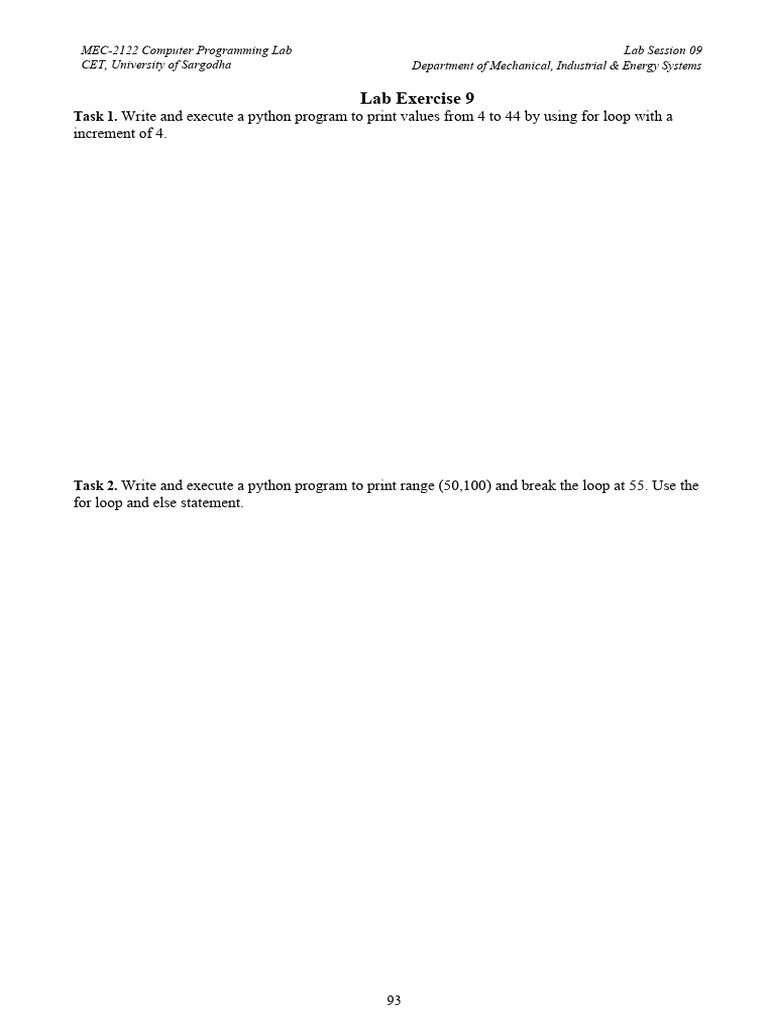 MEC-2122 Computer Programming Lab
CET, University of Sargodha

Lab Session 09
Department of Mechanical, Industrial & Energy Systems

Lab Exercise 9

Task 1. Write and execute a python program to print values from 4 to 44 by using for loop with a increment of 4.

Task 2. Write and execute a python program to print range (50,100) and break the loop at 55. Use the for loop and else statement.

93